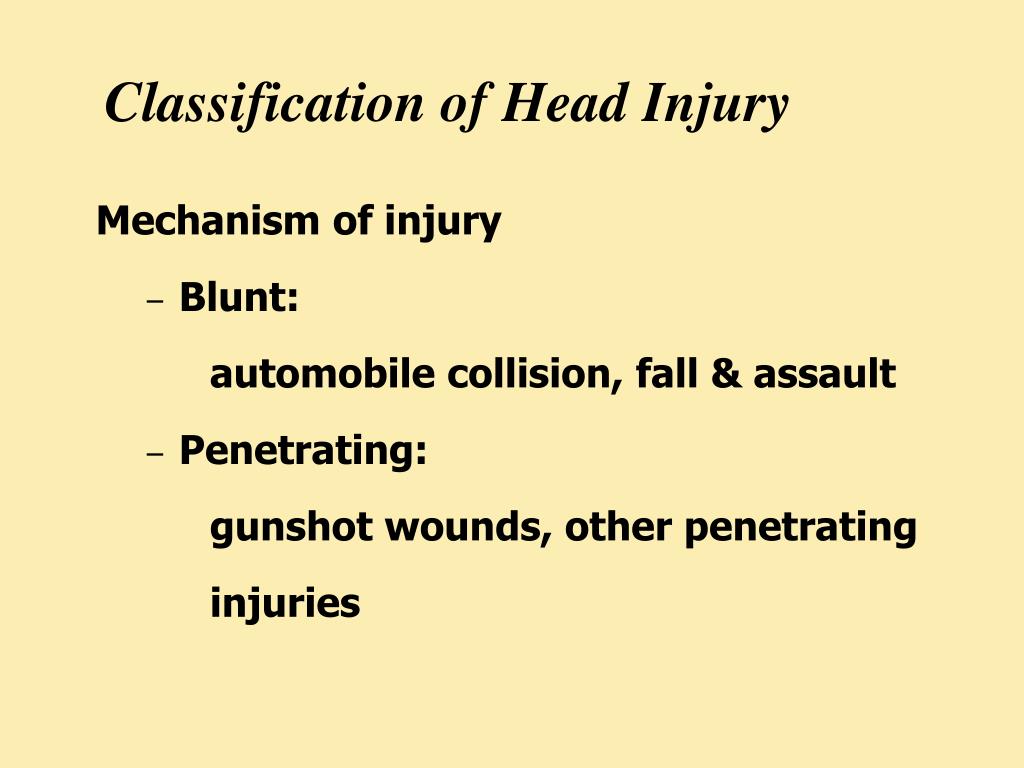 Classification of Head Injury

Mechanism of injury

– Blunt:

automobile collision, fall & assault

– Penetrating:

gunshot wounds, other penetrating injuries